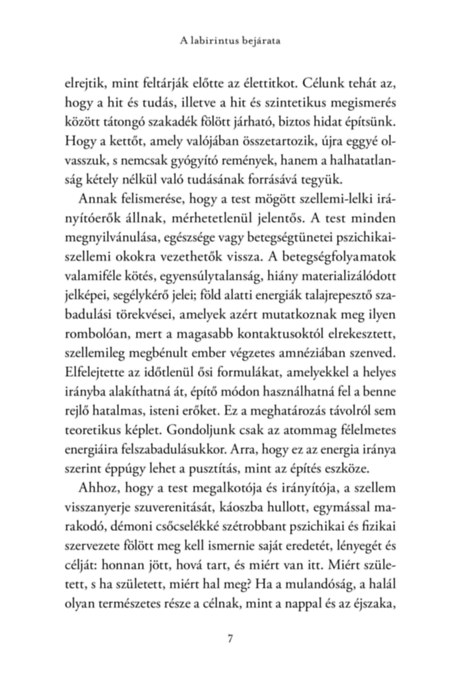 A labirintus bejárata

elrejtik, mint feltárják előtte az élettitkot. Célunk tehát az, hogy a hit és tudás, illetve a hit és szintetikus megismerés között tátongó szakadék fölött járható, biztos hidat építsünk. Hogy a kettőt, amely valójában összetartozik, újra eggyé olvasszuk, s nemcsak gyógyító remények, hanem a halhatatlanság kétely nélkül való tudásának forrásává tegyük.

Annak felismerése, hogy a test mögött szellemi-lelki irányítóerők állnak, mérhetetlenül jelentős. A test minden megnyilvánulása, egészsége vagy betegségtünetei pszichikai-szellemi okokra vezethetők vissza. A betegségfolyamatok valamiféle kötés, egyensúlytalanság, hiány materializálódott jelképei, segélykérő jelei; föld alatti energiák talajrepesztő szabadulási törekvései, amelyek azért mutatkoznak meg ilyen rombolóan, mert a magasabb kontaktusoktól elrekesztett, szellemileg megbénult ember végzetes amnéziában szenved. Elfelejtette az időtlenül ősi formulákat, amelyekkel a helyes irányba alakíthatná át, építő módon használhatná fel a benne rejlő hatalmas, isteni erőket. Ez a meghatározás távolról sem teoretikus képlet. Gondoljunk csak az atommag félelmetes energiáira felszabadulásukkor. Arra, hogy ez az energia iránya szerint éppúgy lehet a pusztítás, mint az építés eszköze.

Ahhoz, hogy a test megalkotója és irányítója, a szellem visszanyerje szuverenitását, káoszba hullott, egymással marakodó, démoni csőcselékké szétrobbant pszichikai és fizikai szervezete fölött meg kell ismernie saját eredetét, lényegét és célját: honnan jött, hová tart, és miért van itt. Miért született, s ha született, miért hal meg? Ha a mulandóság, a halál olyan természetes része a célnak, mint a nappal és az éjszaka,

7